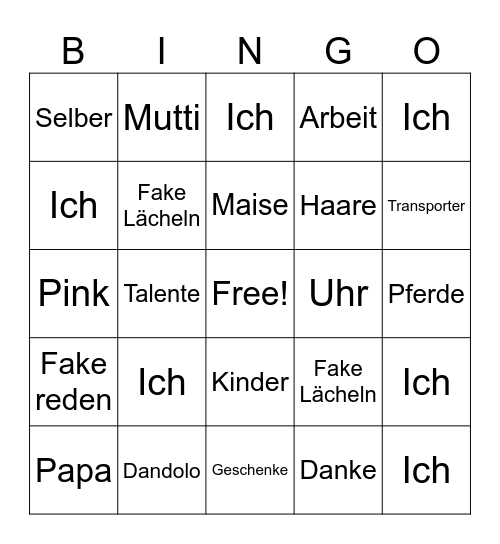 | B | I | N | G | O |
|---|---|---|---|---|
| Selber | Mutti | Ich | Arbeit | Ich |
| Ich | Fake Lächeln | Maise | Haare | Transporter |
| Pink | Talente | Free! | Uhr | Pferde |
| Fake reden | Ich | Kinder | Fake Lächeln | Ich |
| Papa | Dandolo | Geschenke | Danke | Ich |